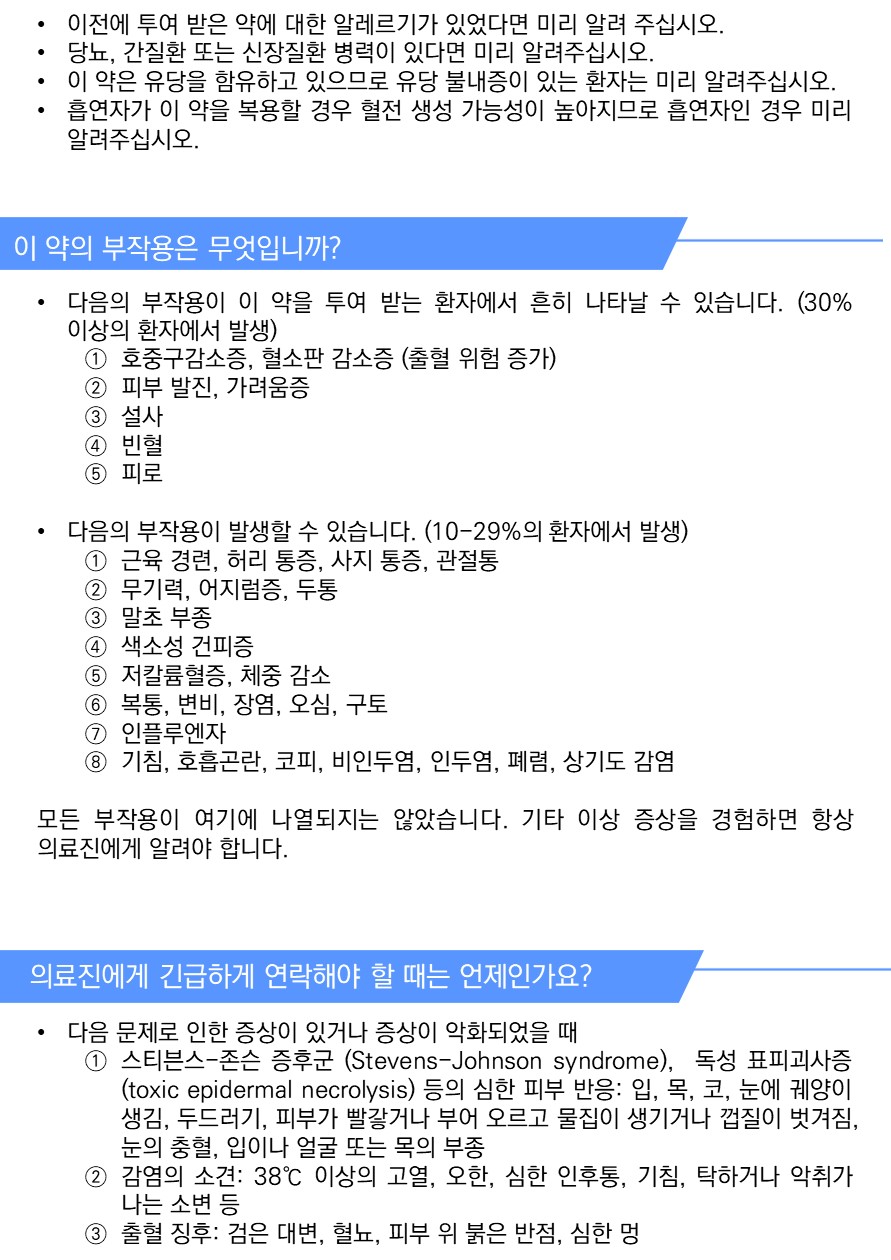 • 이전에 투여 받은 약에 대한 알레르기가 있었다면 미리 알려 주십시오.
• 당뇨, 간질환 또는 신장질환 병력이 있다면 미리 알려주십시오.
• 이 약은 유당을 함유하고 있으므로 유당 불내증이 있는 환자는 미리 알려주십시오.
• 흡연자가 이 약을 복용할 경우 혈전 생성 가능성이 높아지므로 흡연자인 경우 미리 알려주십시오.

이 약의 부작용은 무엇입니까?

• 다음의 부작용이 이 약을 투여 받는 환자에서 흔히 나타날 수 있습니다. (30% 이상의 환자에서 발생)
① 호중구감소증, 혈소판 감소증 (출혈 위험 증가)
② 피부 발진, 가려움증
③ 설사
④ 빈혈
⑤ 피로

• 다음의 부작용이 발생할 수 있습니다. (10-29%의 환자에서 발생)
① 근육 경련, 허리 통증, 사지 통증, 관절통
② 무기력, 어지럼증, 두통
③ 말초 부종
④ 색소성 건피증
⑤ 저칼륨혈증, 체중 감소
⑥ 복통, 변비, 장염, 오심, 구토
⑦ 인플루엔자
⑧ 기침, 호흡곤란, 코피, 비인두염, 인두염, 폐렴, 상기도 감염

모든 부작용이 여기에 나열되지는 않았습니다. 기타 이상 증상을 경험하면 항상 의료진에게 알려야 합니다.

의료진에게 긴급하게 연락해야 할 때는 언제인가요?

• 다음 문제로 인한 증상이 있거나 증상이 악화되었을 때
① 스티븐스-존슨 증후군 (Stevens-Johnson syndrome), 독성 표피괴사증 (toxic epidermal necrolysis) 등의 심한 피부 반응: 입, 목, 코, 눈에 궤양이 생김, 두드러기, 피부가 빨갛거나 부어 오르고 물집이 생기거나 껍질이 벗겨짐, 눈의 충혈, 입이나 얼굴 또는 목의 부종
② 감염의 소견: 38℃ 이상의 고열, 오한, 심한 인후통, 기침, 탁하거나 악취가 나는 소변 등
③ 출혈 징후: 검은 대변, 혈뇨, 피부 위 붉은 반점, 심한 멍